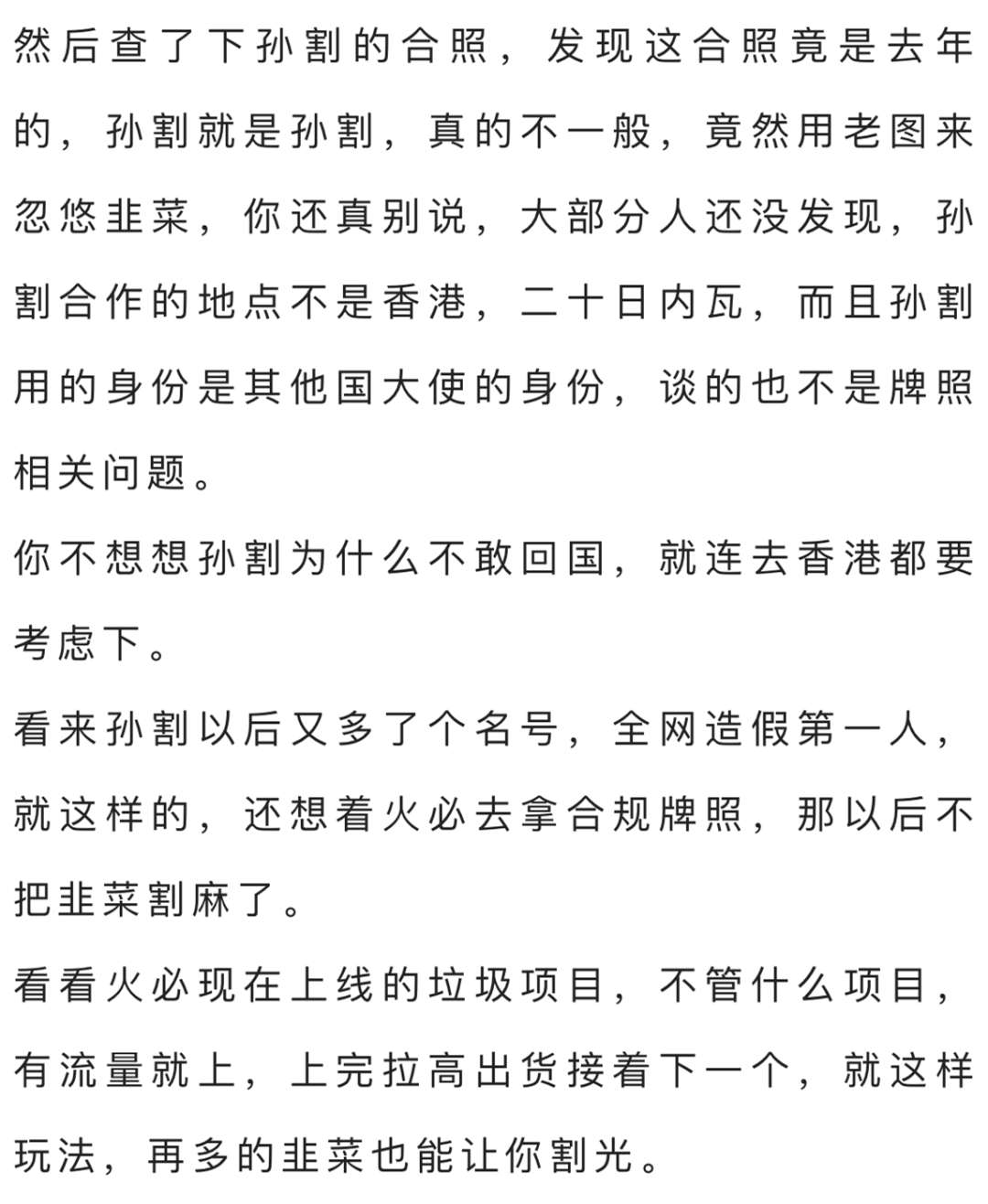 然后查了下孙割的合照，发现这合照竟是去年的，孙割就是孙割，真的不一般，竟然用老图来忽悠韭菜，你还真别说，大部分人还没发现，孙割合作的地点不是香港，二十日内瓦，而且孙割用的身份是其他国大使的身份，谈的也不是牌照相关问题。

你不想想孙割为什么不敢回国，就连去香港都要考虑下。

看来孙割以后又多了个名号，全网造假第一人，就这样的，还想着火必去拿合规牌照，那以后不把韭菜割麻了。

看看火必现在上线的垃圾项目，不管什么项目，有流量就上，上完拉高出货接着下一个，就这样玩法，再多的韭菜也能让你割光。